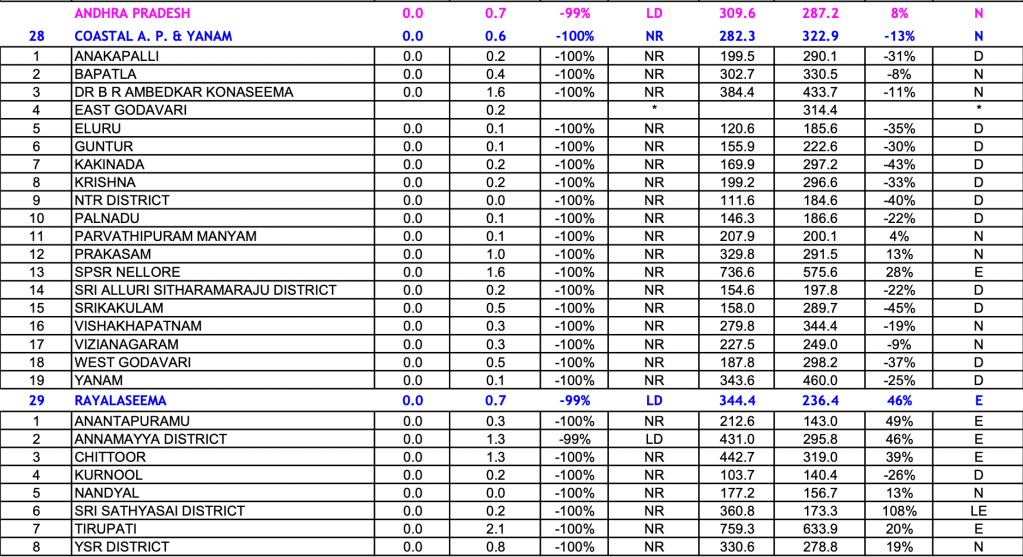 |  | ANDHRA PRADESH | 0.0 | 0.7 | -99% | LD | 309.6 | 287.2 | 8% | N |
|---|---|---|---|---|---|---|---|---|---|
| 28 | COASTAL A. P. & YANAM | 0.0 | 0.6 | -100% | NR | 282.3 | 322.9 | -13% | N |
| 1 | ANAKAPALLI | 0.0 | 0.2 | -100% | NR | 199.5 | 290.1 | -31% | D |
| 2 | BAPATLA | 0.0 | 0.4 | -100% | NR | 302.7 | 330.5 | -8% | N |
| 3 | DR B R AMBEDKAR KONASEEMA | 0.0 | 1.6 | -100% | NR | 384.4 | 433.7 | -11% | N |
| 4 | EAST GODAVARI |  | 0.2 |  | * |  | 314.4 |  | * |
| 5 | ELURU | 0.0 | 0.1 | -100% | NR | 120.6 | 185.6 | -35% | D |
| 6 | GUNTUR | 0.0 | 0.1 | -100% | NR | 155.9 | 222.6 | -30% | D |
| 7 | KAKINADA | 0.0 | 0.2 | -100% | NR | 169.9 | 297.2 | -43% | D |
| 8 | KRISHNA | 0.0 | 0.2 | -100% | NR | 199.2 | 296.6 | -33% | D |
| 9 | NTR DISTRICT | 0.0 | 0.0 | -100% | NR | 111.6 | 184.6 | -40% | D |
| 10 | PALNADU | 0.0 | 0.1 | -100% | NR | 146.3 | 186.6 | -22% | D |
| 11 | PARVATHIPURAM MANYAM | 0.0 | 0.1 | -100% | NR | 207.9 | 200.1 | 4% | N |
| 12 | PRAKASAM | 0.0 | 1.0 | -100% | NR | 329.8 | 291.5 | 13% | N |
| 13 | SPSR NELLORE | 0.0 | 1.6 | -100% | NR | 736.6 | 575.6 | 28% | E |
| 14 | SRI ALLURI SITHARAMARAJU DISTRICT | 0.0 | 0.2 | -100% | NR | 154.6 | 197.8 | -22% | D |
| 15 | SRIKAKULAM | 0.0 | 0.5 | -100% | NR | 158.0 | 289.7 | -45% | D |
| 16 | VISHAKHAPATNAM | 0.0 | 0.3 | -100% | NR | 279.8 | 344.4 | -19% | N |
| 17 | VIZIANAGARAM | 0.0 | 0.3 | -100% | NR | 227.5 | 249.0 | -9% | N |
| 18 | WEST GODAVARI | 0.0 | 0.5 | -100% | NR | 187.8 | 298.2 | -37% | D |
| 19 | YANAM | 0.0 | 0.1 | -100% | NR | 343.6 | 460.0 | -25% | D |
| 29 | RAYALASEEMA | 0.0 | 0.7 | -99% | LD | 344.4 | 236.4 | 46% | E |
| 1 | ANANTAPURAMU | 0.0 | 0.3 | -100% | NR | 212.6 | 143.0 | 49% | E |
| 2 | ANNAMAYYA DISTRICT | 0.0 | 1.3 | -99% | LD | 431.0 | 295.8 | 46% | E |
| 3 | CHITTOOR | 0.0 | 1.3 | -100% | NR | 442.7 | 319.0 | 39% | E |
| 4 | KURNOOL | 0.0 | 0.2 | -100% | NR | 103.7 | 140.4 | -26% | D |
| 5 | NANDYAL | 0.0 | 0.0 | -100% | NR | 177.2 | 156.7 | 13% | N |
| 6 | SRI SATHYASAI DISTRICT | 0.0 | 0.2 | -100% | NR | 360.8 | 173.3 | 108% | LE |
| 7 | TIRUPATI | 0.0 | 2.1 | -100% | NR | 759.3 | 633.9 | 20% | E |
| 8 | YSR DISTRICT | 0.0 | 0.8 | -100% | NR | 330.6 | 278.8 | 19% | N |